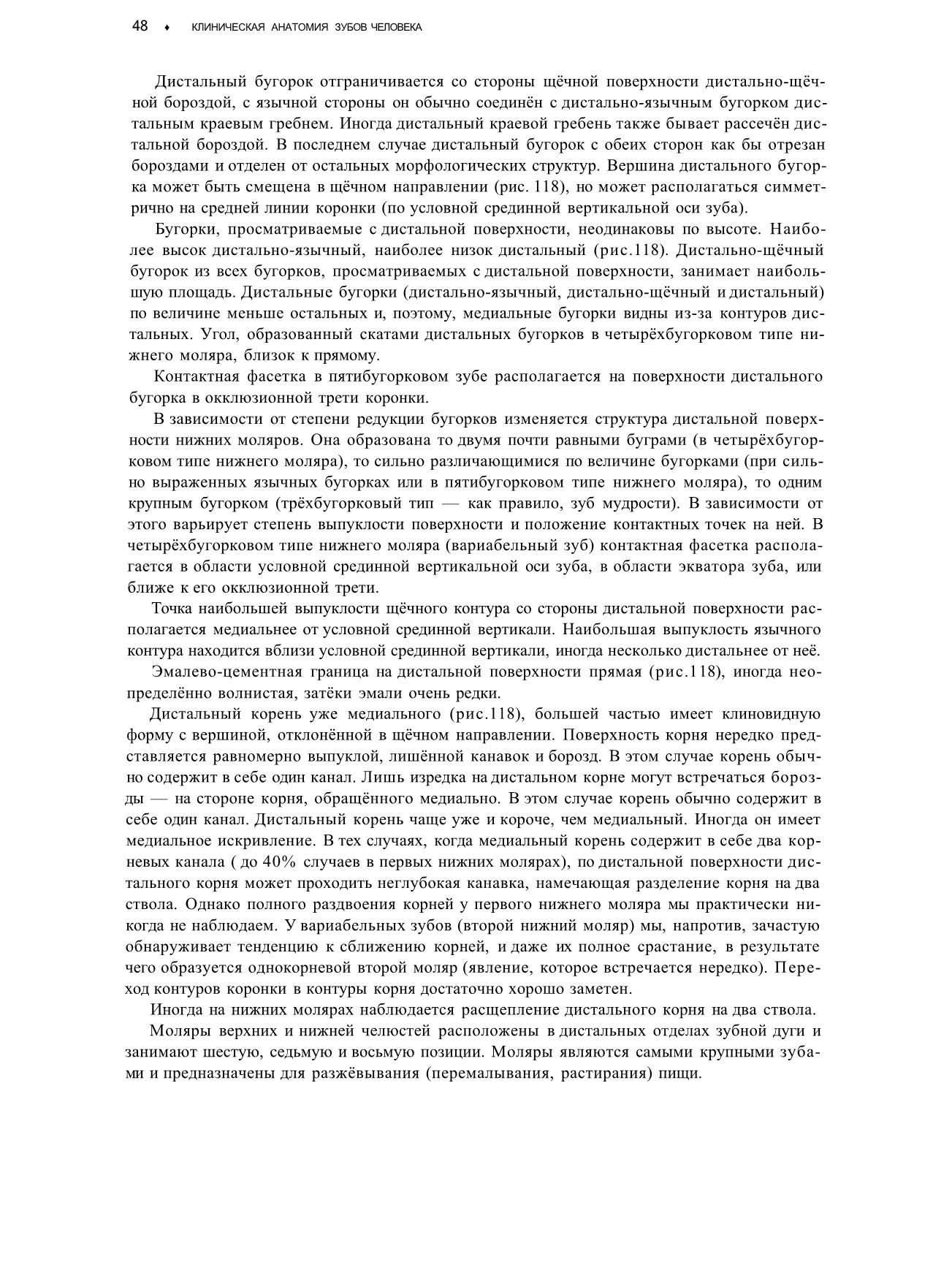 48 ♦ КЛИНИЧЕСКАЯ АНАТОМИЯ ЗУБОВ ЧЕЛОВЕКА

Дистальный бугорок отграничивается со стороны щёчной поверхности дистально-щёчной бороздой, с язычной стороны он обычно соединён с дистально-язычным бугорком дистальным краевым гребнем. Иногда дистальный краевой гребень также бывает рассечён дистальной бороздой. В последнем случае дистальный бугорок с обеих сторон как бы отрезан бороздами и отделен от остальных морфологических структур. Вершина дистального бугорка может быть смещена в щёчном направлении (рис. 118), но может располагаться симметрично на средней линии коронки (по условной срединной вертикальной оси зуба).

Бугорки, просматриваемые с дистальной поверхности, неодинаковы по высоте. Наиболее высок дистально-язычный, наиболее низок дистальный (рис.118). Дистально-щёчный бугорок из всех бугорков, просматриваемых с дистальной поверхности, занимает наибольшую площадь. Дистальные бугорки (дистально-язычный, дистально-щёчный и дистальный) по величине меньше остальных и, поэтому, медиальные бугорки видны из-за контуров дистальных. Угол, образованный скатами дистальных бугорков в четырёхбугорковом типе нижнего моляра, близок к прямому.

Контактная фасетка в пятибугорковом зубе располагается на поверхности дистального бугорка в окклюзионной трети коронки.

В зависимости от степени редукции бугорков изменяется структура дистальной поверхности нижних моляров. Она образована то двумя почти равными буграми (в четырёхбугорковом типе нижнего моляра), то сильно различающимися по величине бугорками (при сильно выраженных язычных бугорках или в пятибугорковом типе нижнего моляра), то одним крупным бугорком (трёхбугорковый тип — как правило, зуб мудрости). В зависимости от этого варьирует степень выпуклости поверхности и положение контактных точек на ней. В четырёхбугорковом типе нижнего моляра (вариабельный зуб) контактная фасетка располагается в области условной срединной вертикальной оси зуба, в области экватора зуба, или ближе к его окклюзионной трети.

Точка наибольшей выпуклости щёчного контура со стороны дистальной поверхности располагается медиальнее от условной срединной вертикали. Наибольшая выпуклость язычного контура находится вблизи условной срединной вертикали, иногда несколько дистальнее от неё.

Эмалево-цементная граница на дистальной поверхности прямая (рис.118), иногда неопределённо волнистая, затёки эмали очень редки.

Дистальный корень уже медиального (рис.118), большей частью имеет клиновидную форму с вершиной, отклонённой в щёчном направлении. Поверхность корня нередко представляется равномерно выпуклой, лишённой канавок и борозд. В этом случае корень обычно содержит в себе один канал. Лишь изредка на дистальном корне могут встречаться борозды — на стороне корня, обращённого медиально. В этом случае корень обычно содержит в себе один канал. Дистальный корень чаще уже и короче, чем медиальный. Иногда он имеет медиальное искривление. В тех случаях, когда медиальный корень содержит в себе два корневых канала ( до 40% случаев в первых нижних молярах), по дистальной поверхности дистального корня может проходить неглубокая канавка, намечающая разделение корня на два ствола. Однако полного раздвоения корней у первого нижнего моляра мы практически никогда не наблюдаем. У вариабельных зубов (второй нижний моляр) мы, напротив, зачастую обнаруживает тенденцию к сближению корней, и даже их полное срастание, в результате чего образуется однокорневой второй моляр (явление, которое встречается нередко). Переход контуров коронки в контуры корня достаточно хорошо заметен.

Иногда на нижних молярах наблюдается расщепление дистального корня на два ствола.

Моляры верхних и нижней челюстей расположены в дистальных отделах зубной дуги и занимают шестую, седьмую и восьмую позиции. Моляры являются самыми крупными зубами и предназначены для разжёвывания (перемалывания, растирания) пищи.